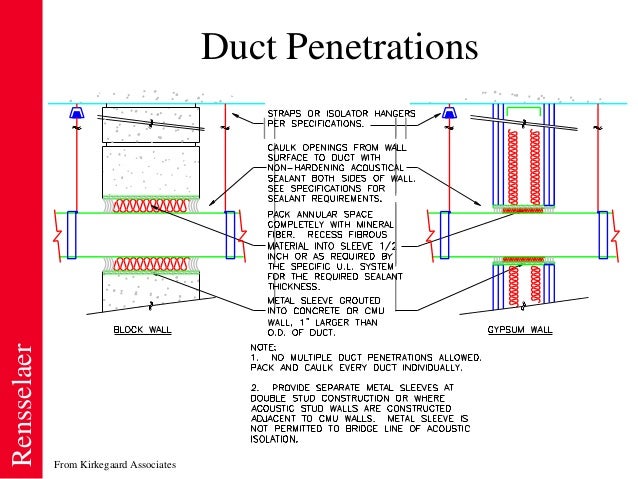 Duct Penetrations

STRAPS OR ISOLATOR HANGERS PER SPECIFICATIONS.

CAULK OPENINGS FROM WALL SURFACE TO DUCT WITH NON-HARDENING ACOUSTICAL SEALANT BOTH SIDES OF WALL. SEE SPECIFICATIONS FOR SEALANT REQUIREMENTS.

PACK ANNULAR SPACE COMPLETELY WITH MINERAL FIBER. RECESS FIBROUS MATERIAL INTO SLEEVE 1/2 INCH OR AS REQUIRED BY THE SPECIFIC U.L. SYSTEM FOR THE REQUIRED SEALANT THICKNESS.

METAL SLEEVE GROUTED INTO CONCRETE OR CMU WALL, 1" LARGER THAN O.D. OF DUCT.

BLOCK WALL

GYPSUM WALL

NOTE:
1. NO MULTIPLE DUCT PENETRATIONS ALLOWED. PACK AND CAULK EVERY DUCT INDIVIDUALLY.

2. PROVIDE SEPARATE METAL SLEEVES AT DOUBLE STUD CONSTRUCTION OR WHERE ACOUSTIC STUD WALLS ARE CONSTRUCTED ADJACENT TO CMU WALLS. METAL SLEEVE IS NOT PERMITTED TO BRIDGE LINE OF ACOUSTIC ISOLATION.

Rensselaer

From Kirkegaard Associates